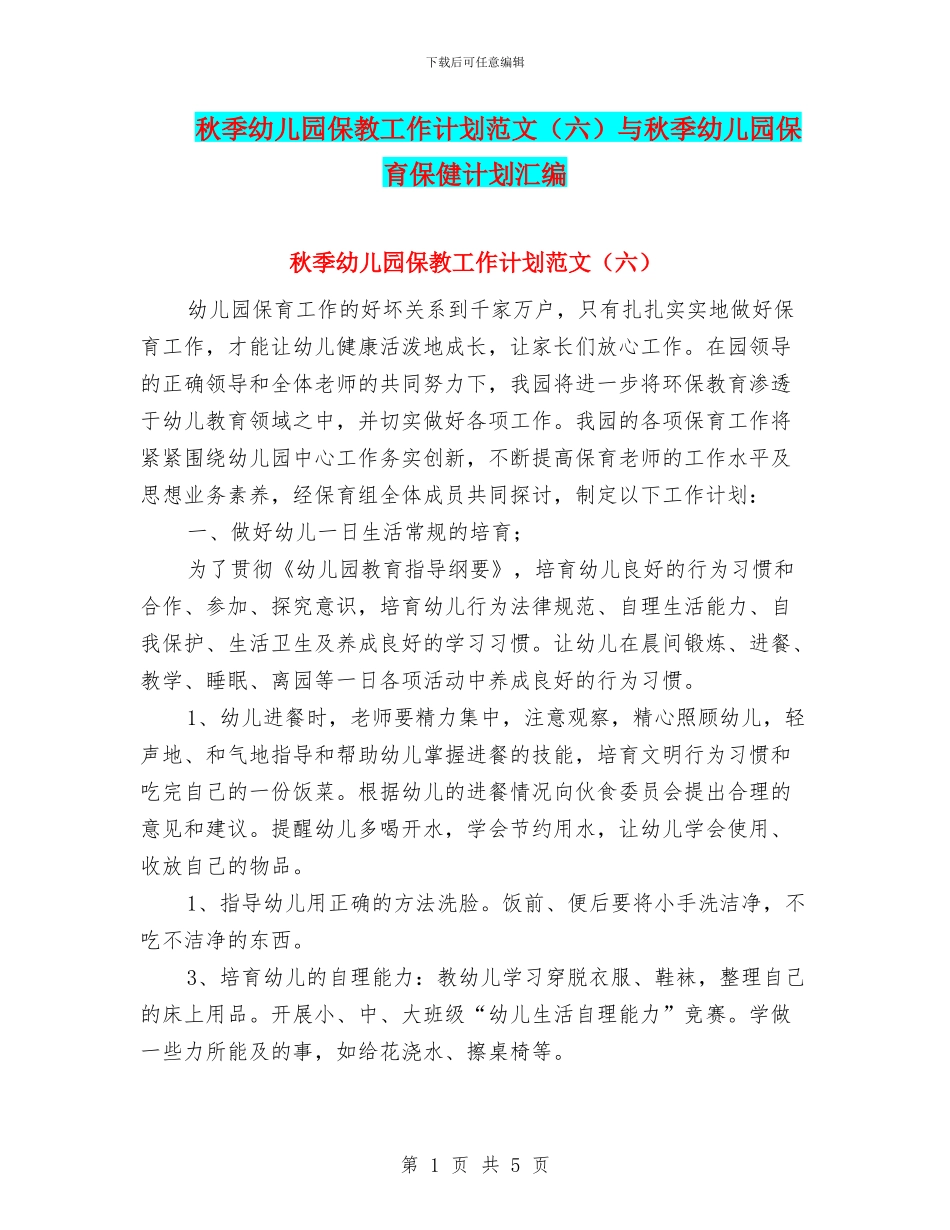 下载后可任意编辑

秋季幼儿园保教工作计划范文（六）与秋季幼儿园保育保健计划汇编

秋季幼儿园保教工作计划范文（六）

幼儿园保育工作的好坏关系到千家万户，只有扎扎实实地做好保育工作，才能让幼儿健康活泼地成长，让家长们放心工作。在园领导的正确领导和全体老师的共同努力下，我园将进一步将环保教育渗透于幼儿教育领域之中，并切实做好各项工作。我园的各项保育工作将紧紧围绕幼儿园中心工作务实创新，不断提高保育老师的工作水平及思想业务素养，经保育组全体成员共同探讨，制定以下工作计划：

一、做好幼儿一日生活常规的培育；

为了贯彻《幼儿园教育指导纲要》，培育幼儿良好的行为习惯和合作、参加、探究意识，培育幼儿行为法律规范、自理生活能力、自我保护、生活卫生及养成良好的学习习惯。让幼儿在晨间锻炼、进餐、教学、睡眠、离园等一日各项活动中养成良好的行为习惯。

1、幼儿进餐时，老师要精力集中，注意观察，精心照顾幼儿，轻声地、和气地指导和帮助幼儿掌握进餐的技能，培育文明行为习惯和吃完自己的一份饭菜。根据幼儿的进餐情况向伙食委员会提出合理的意见和建议。提醒幼儿多喝开水，学会节约用水，让幼儿学会使用、收放自己的物品。

1、指导幼儿用正确的方法洗脸。饭前、便后要将小手洗洁净，不吃不洁净的东西。

3、培育幼儿的自理能力：教幼儿学习穿脱衣服、鞋袜，整理自己的床上用品。开展小、中、大班级“幼儿生活自理能力”竞赛。学做一些力所能及的事，如给花浇水、擦桌椅等。

第 1 页 共 5 页